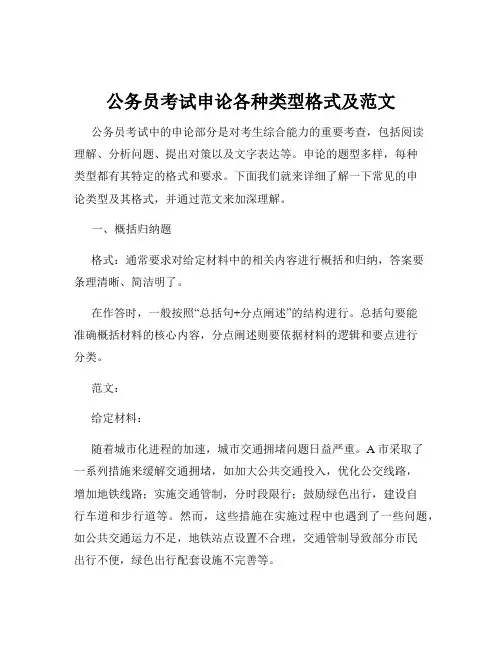 公务员考试申论各种类型格式及范文

公务员考试中的申论部分是对考生综合能力的重要考查，包括阅读理解、分析问题、提出对策以及文字表达等。申论的题型多样，每种类型都有其特定的格式和要求。下面我们就来详细了解一下常见的申论类型及其格式，并通过范文来加深理解。

一、概括归纳题

格式：通常要求对给定材料中的相关内容进行概括和归纳，答案要条理清晰、简洁明了。

在作答时，一般按照“总括句+分点阐述”的结构进行。总括句要能准确概括材料的核心内容，分点阐述则要依据材料的逻辑和要点进行分类。

范文：

给定材料：

随着城市化进程的加速，城市交通拥堵问题日益严重。A 市采取了一系列措施来缓解交通拥堵，如加大公共交通投入，优化公交线路，增加地铁线路；实施交通管制，分时段限行；鼓励绿色出行，建设自行车道和步行道等。然而，这些措施在实施过程中也遇到了一些问题，如公共交通运力不足，地铁站点设置不合理，交通管制导致部分市民出行不便，绿色出行配套设施不完善等。